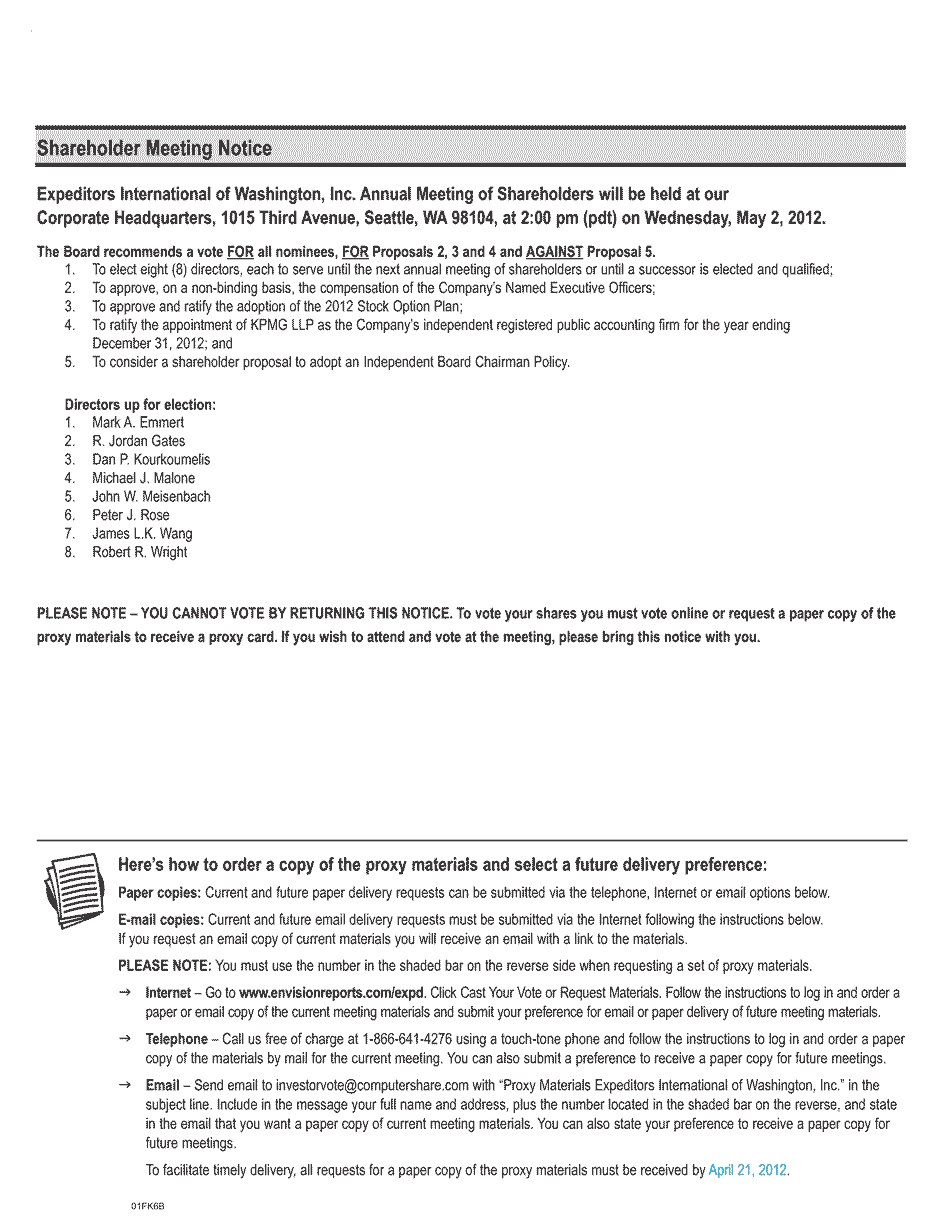 Shareholder Meeting Notice

Expeditors International of Washington, Inc. Annual Meeting of Shareholders will be held at our Corporate Headquarters, 1015 Third Avenue, Seattle, WA 98104, at 2:00 pm (pdt) on Wednesday, May 2, 2012.

The Board recommends a vote FOR all nominees, FOR Proposals 2, 3 and 4 and AGAINST Proposal 5.
1. To elect eight (8) directors, each to serve until the next annual meeting of shareholders or until a successor is elected and qualified;
2. To approve, on a non-binding basis, the compensation of the Company's Named Executive Officers;
3. To approve and ratify the adoption of the 2012 Stock Option Plan;
4. To ratify the appointment of KPMG LLP as the Company's independent registered public accounting firm for the year ending December 31, 2012; and
5. To consider a shareholder proposal to adopt an Independent Board Chairman Policy.

Directors up for election:
1. Mark A. Emmert
2. R. Jordan Gates
3. Dan P. Kourkoumelis
4. Michael J. Malone
5. John W. Meisenbach
6. Peter J. Rose
7. James L.K. Wang
8. Robert R. Wright

PLEASE NOTE – YOU CANNOT VOTE BY RETURNING THIS NOTICE. To vote your shares you must vote online or request a paper copy of the proxy materials to receive a proxy card. If you wish to attend and vote at the meeting, please bring this notice with you.

Here's how to order a copy of the proxy materials and select a future delivery preference:

Paper copies: Current and future paper delivery requests can be submitted via the telephone, Internet or email options below.

E-mail copies: Current and future email delivery requests must be submitted via the Internet following the instructions below. If you request an email copy of current materials you will receive an email with a link to the materials.

PLEASE NOTE: You must use the number in the shaded bar on the reverse side when requesting a set of proxy materials.

→ Internet – Go to www.envisionreports.com/expd. Click Cast Your Vote or Request Materials. Follow the instructions to log in and order a paper or email copy of the current meeting materials and submit your preference for email or paper delivery of future meeting materials.

→ Telephone – Call us free of charge at 1-866-641-4276 using a touch-tone phone and follow the instructions to log in and order a paper copy of the materials by mail for the current meeting. You can also submit a preference to receive a paper copy for future meetings.

→ Email – Send email to investorvote@computershare.com with "Proxy Materials Expeditors International of Washington, Inc." in the subject line. Include in the message your full name and address, plus the number located in the shaded bar on the reverse, and state in the email that you want a paper copy of current meeting materials. You can also state your preference to receive a paper copy for future meetings.

To facilitate timely delivery, all requests for a paper copy of the proxy materials must be received by April 21, 2012.

01FK6B